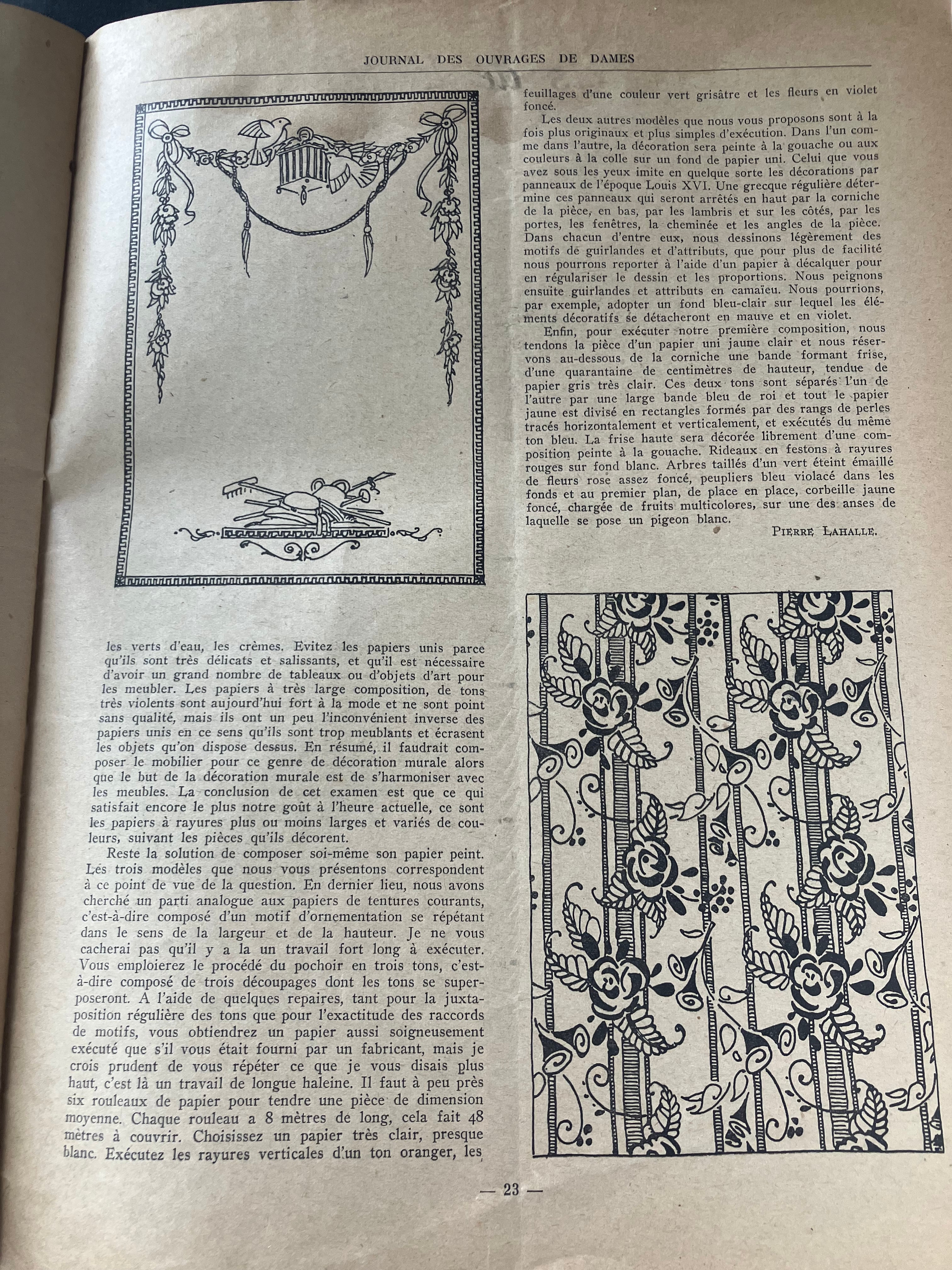 JOURNAL DES OUVRAGES DE DAMES

les verts d'eau, les crèmes. Evitez les papiers unis parce qu'ils sont très délicats et salissants, et qu'il est nécessaire d'avoir un grand nombre de tableaux ou d'objets d'art pour les meubler. Les papiers à très large composition, de tons très violents sont aujourd'hui fort à la mode et ne sont point sans qualité, mais ils ont un peu l'inconvénient inverse des papiers unis en ce sens qu'ils sont trop meublants et écrasent les objets qu'on dispose dessus. En résumé, il faudrait composer le mobilier pour ce genre de décoration murale alors que le but de la décoration murale est de s'harmoniser avec les meubles. La conclusion de cet examen est que ce qui satisfait encore le plus notre goût à l'heure actuelle, ce sont les papiers à rayures plus ou moins larges et variés de couleurs, suivant les pièces qu'ils décorent.

Reste la solution de composer soi-même son papier peint. Les trois modèles que nous vous présentons correspondent à ce point de vue de la question. En dernier lieu, nous avons cherché un parti analogue aux papiers de tentures courants, c'est-à-dire composé d'un motif d'ornementation se répétant dans le sens de la largeur et de la hauteur. Je ne vous cacherai pas qu'il y a la un travail fort long à exécuter. Vous emploierez le procédé du pochoir en trois tons, c'est-à-dire composé de trois découpages dont les tons se superposeront. A l'aide de quelques repaires, tant pour la juxtaposition régulière des tons que pour l'exactitude des raccords de motifs, vous obtiendrez un papier aussi soigneusement exécuté que s'il vous était fourni par un fabricant, mais je crois prudent de vous répéter ce que je vous disais plus haut, c'est là un travail de longue haleine. Il faut à peu près six rouleaux de papier pour tendre une pièce de dimension moyenne. Chaque rouleau a 8 mètres de long, cela fait 48 mètres à couvrir. Choisissez un papier très clair, presque blanc. Exécutez les rayures verticales d'un ton oranger, les feuillages d'une couleur vert grisâtre et les fleurs en violet foncé.

Les deux autres modèles que nous vous proposons sont à la fois plus originaux et plus simples d'exécution. Dans l'un comme dans l'autre, la décoration sera peinte à la gouache ou aux couleurs à la colle sur un fond de papier uni. Celui que vous avez sous les yeux imite en quelque sorte les décorations par panneaux de l'époque Louis XVI. Une grecque régulière détermine ces panneaux qui seront arrêtés en haut par la corniche de la pièce, en bas, par les lambris et sur les côtés, par les portes, les fenêtres, la cheminée et les angles de la pièce. Dans chacun d'entre eux, nous dessinons légèrement des motifs de guirlandes et d'attributs, que pour plus de facilité nous pourrons reporter à l'aide d'un papier à décalquer pour en régulariser le dessin et les proportions. Nous peignons ensuite guirlandes et attributs en camaïeu. Nous pourrions, par exemple, adopter un fond bleu-clair sur lequel les éléments décoratifs se détacheront en mauve et en violet.

Enfin, pour exécuter notre première composition, nous tendons la pièce d'un papier uni jaune clair et nous réservons au-dessous de la corniche une bande formant frise, d'une quarantaine de centimètres de hauteur, tendue de papier gris très clair. Ces deux tons sont séparés l'un de l'autre par une large bande bleu de roi et tout le papier jaune est divisé en rectangles formés par des rangs de perles tracés horizontalement et verticalement, et exécutés du même ton bleu. La frise haute sera décorée librement d'une composition peinte à la gouache. Rideaux en festons à rayures rouges sur fond blanc. Arbres taillés d'un vert éteint émaillé de fleurs rose assez foncé, peupliers bleu violacé dans les fonds et au premier plan, de place en place, corbeille jaune foncé, chargée de fruits multicolores, sur une des anses de laquelle se pose un pigeon blanc.

PIERRE LAHALLE.

— 23 —